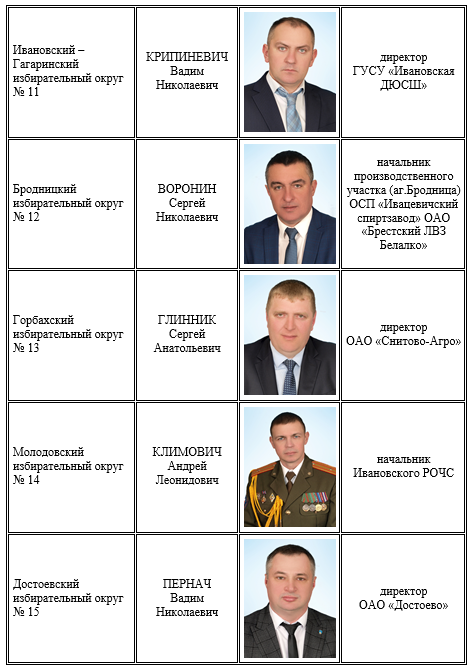 | | | | |
|---|---|---|---|
| Ивановский – Гагаринский избирательный округ № 11 | КРИПИНЕВИЧ Вадим Николаевич | | директор ГУСУ «Ивановская ДЮСШ» |
| Бродницкий избирательный округ № 12 | ВОРОНИН Сергей Николаевич | | начальник производственного участка (аг.Бродница) ОСП «Ивацевичский спиртзавод» ОАО «Брестский ЛВЗ Белалко» |
| Горбахский избирательный округ № 13 | ГЛИННИК Сергей Анатольевич | | директор ОАО «Снитово-Агро» |
| Молодовский избирательный округ № 14 | КЛИМОВИЧ Андрей Леонидович | | начальник Ивановского РОЧС |
| Достоевский избирательный округ № 15 | ПЕРНАЧ Вадим Николаевич | | директор ОАО «Достоево» |